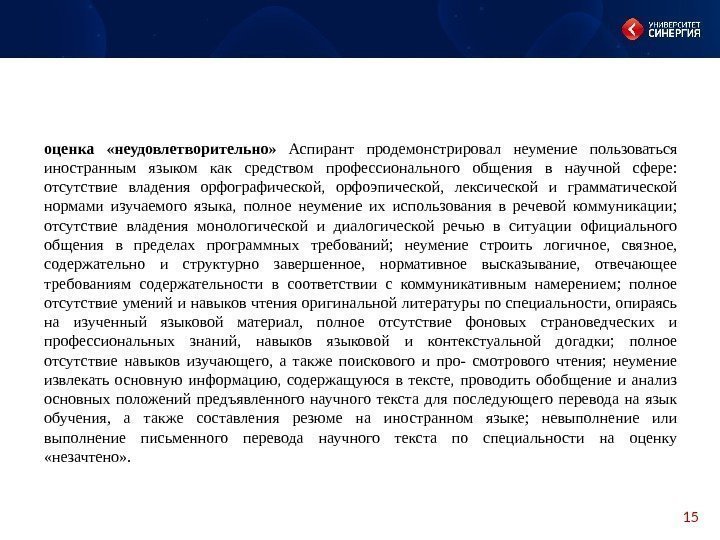 УНИВЕРСИТЕТ
СИНЕРГИЯ

оценка «неудовлетворительно» Аспирант продемонстрировал неумение пользоваться иностранным языком как средством профессионального общения в научной сфере: отсутствие владения орфографической, орфоэпической, лексической и грамматической нормами изучаемого языка, полное неумение их использования в речевой коммуникации; отсутствие владения монологической и диалогической речью в ситуации официального общения в пределах программных требований; неумение строить логичное, связное, содержательно и структурно завершенное, нормативное высказывание, отвечающее требованиям содержательности в соответствии с коммуникативным намерением; полное отсутствие умений и навыков чтения оригинальной литературы по специальности, опираясь на изученный языковой материал, полное отсутствие фоновых страноведческих и профессиональных знаний, навыков языковой и контекстуальной догадки; полное отсутствие навыков изучающего, а также поискового и про- смотрового чтения; неумение извлекать основную информацию, содержащуюся в тексте, проводить обобщение и анализ основных положений предъявленного научного текста для последующего перевода на язык обучения, а также составления резюме на иностранном языке; невыполнение или выполнение письменного перевода научного текста по специальности на оценку «незачтено».

15